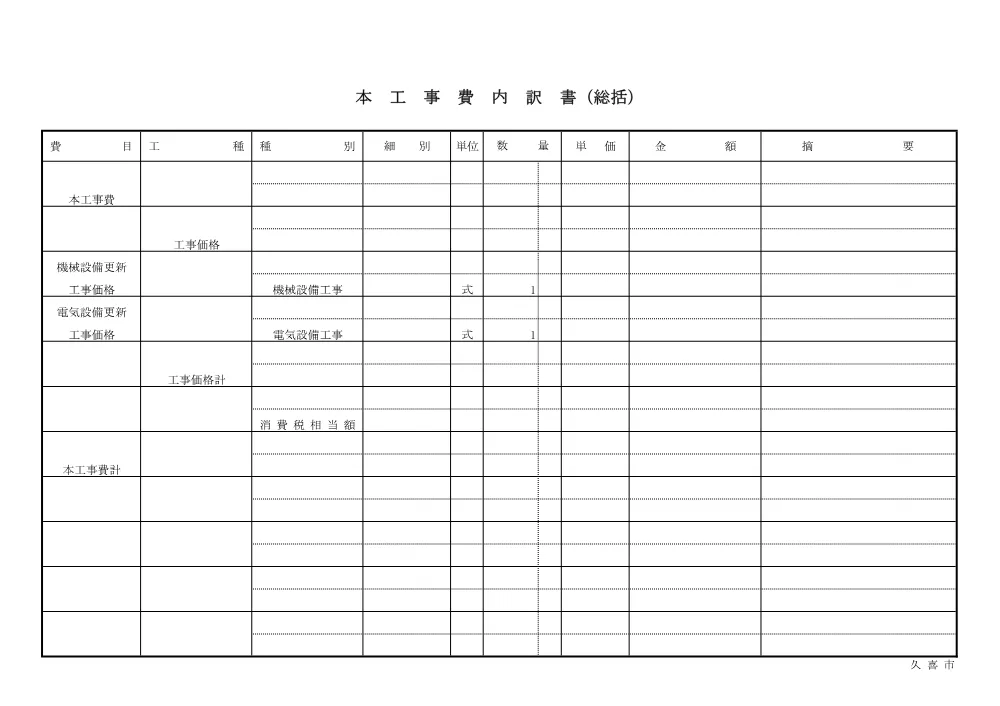 本 工 事 費 内 訳 書（総括）

| 費　　　目 | 工　　　種 | 種　　　別 | 細　　別 | 単位 | 数　　量 | 単　価 | 金　　　額 | 摘　　　要 |
|---|---|---|---|---|---|---|---|---|
| 本工事費 | | | | | | | | |
| | 工事価格 | | | | | | | |
| 機械設備更新 工事価格 | | 機械設備工事 | | 式 | 1 | | | |
| 電気設備更新 工事価格 | | 電気設備工事 | | 式 | 1 | | | |
| | 工事価格計 | | | | | | | |
| | | 消 費 税 相 当 額 | | | | | | |
| 本工事費計 | | | | | | | | |
| | | | | | | | | |
| | | | | | | | | |
| | | | | | | | | |
| | | | | | | | | |

久 喜 市